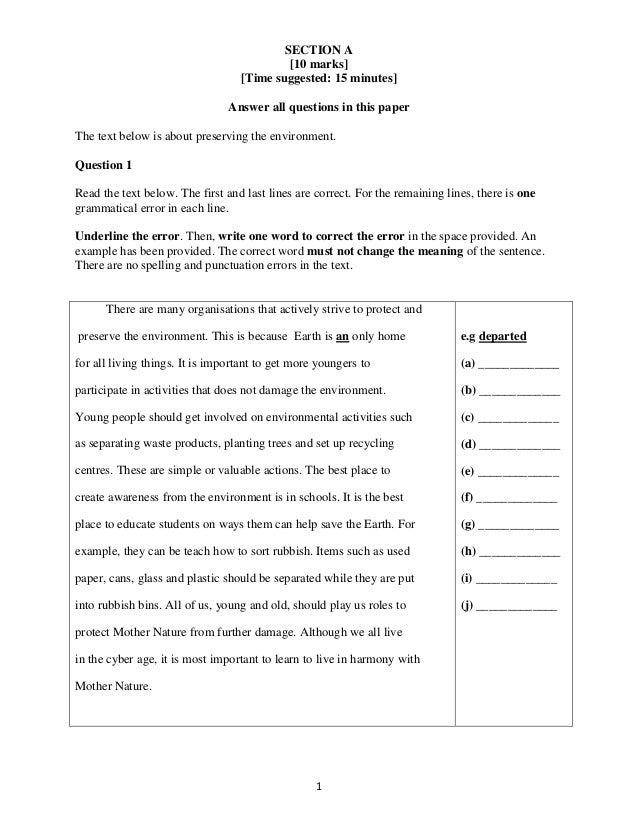 SECTION A
[10 marks]
[Time suggested: 15 minutes]

Answer all questions in this paper

The text below is about preserving the environment.

Question 1

Read the text below. The first and last lines are correct. For the remaining lines, there is one grammatical error in each line.

Underline the error. Then, write one word to correct the error in the space provided. An example has been provided. The correct word must not change the meaning of the sentence. There are no spelling and punctuation errors in the text.

| | |
|---|---|
| There are many organisations that actively strive to protect and | |
| preserve the environment. This is because Earth is an only home | e.g departed |
| for all living things. It is important to get more youngers to | (a) ____________ |
| participate in activities that does not damage the environment. | (b) ____________ |
| Young people should get involved on environmental activities such | (c) ____________ |
| as separating waste products, planting trees and set up recycling | (d) ____________ |
| centres. These are simple or valuable actions. The best place to | (e) ____________ |
| create awareness from the environment is in schools. It is the best | (f) ____________ |
| place to educate students on ways them can help save the Earth. For | (g) ____________ |
| example, they can be teach how to sort rubbish. Items such as used | (h) ____________ |
| paper, cans, glass and plastic should be separated while they are put | (i) ____________ |
| into rubbish bins. All of us, young and old, should play us roles to | (j) ____________ |
| protect Mother Nature from further damage. Although we all live | |
| in the cyber age, it is most important to learn to live in harmony with | |
| Mother Nature. | |

1